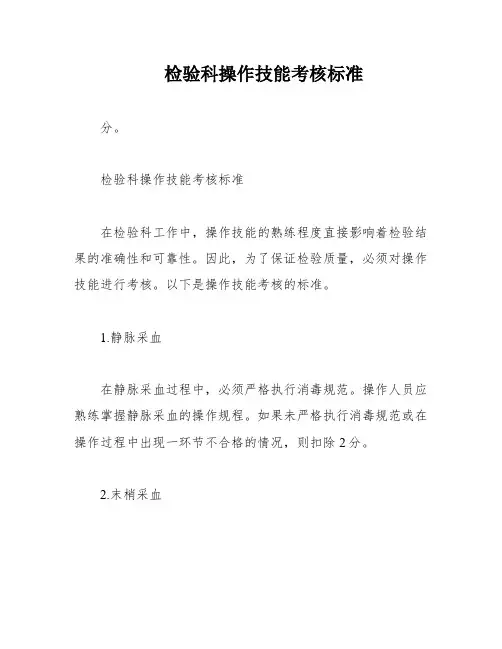 检验科操作技能考核标准

分。

检验科操作技能考核标准

在检验科工作中，操作技能的熟练程度直接影响着检验结果的准确性和可靠性。因此，为了保证检验质量，必须对操作技能进行考核。以下是操作技能考核的标准。

1.静脉采血

在静脉采血过程中，必须严格执行消毒规范。操作人员应熟练掌握静脉采血的操作规程。如果未严格执行消毒规范或在操作过程中出现一环节不合格的情况，则扣除 2 分。

2.末梢采血